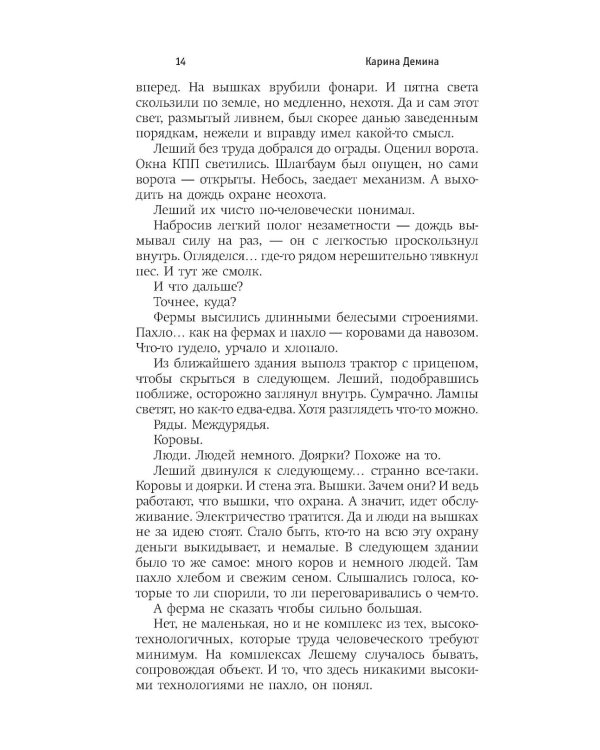 14 Карина Демина

вперед. На вышках врубили фонари. И пятна света скользили по земле, но медленно, нехотя. Да и сам этот свет, размытый ливнем, был скорее данью заведенным порядкам, нежели и вправду имел какой-то смысл.

Леший без труда добрался до ограды. Оценил ворота. Окна КПП светились. Шлагбаум был опущен, но сами ворота — открыты. Небось, заедает механизм. А выходить на дождь охране неохота.

Леший их чисто по-человечески понимал.

Набросив легкий полог незаметности — дождь вымывал силу на раз, — он с легкостью проскользнул внутрь. Огляделся… где-то рядом нерешительно тявкнул пес. И тут же смолк.

И что дальше?

Точнее, куда?

Фермы высились длинными белесыми строениями. Пахло… как на фермах и пахло — коровами да навозом. Что-то гудело, урчало и хлопало.

Из ближайшего здания выполз трактор с прицепом, чтобы скрыться в следующем. Леший, подобравшись поближе, осторожно заглянул внутрь. Сумрачно. Лампы светят, но как-то едва-едва. Хотя разглядеть что-то можно.

Ряды. Междурядья.

Коровы.

Люди. Людей немного. Доярки? Похоже на то.

Леший двинулся к следующему… странно все-таки. Коровы и доярки. И стена эта. Вышки. Зачем они? И ведь работают, что вышки, что охрана. А значит, идет обслуживание. Электричество тратится. Да и люди на вышках не за идею стоят. Стало быть, кто-то на всю эту охрану деньги выкидывает, и немалые. В следующем здании было то же самое: много коров и немного людей. Там пахло хлебом и свежим сеном. Слышались голоса, которые то ли спорили, то ли переговаривались о чем-то.

А ферма не сказать чтобы сильно большая.

Нет, не маленькая, но и не комплекс из тех, высокотехнологичных, которые труда человеческого требуют минимум. На комплексах Лешему случалось бывать, сопровождая объект. И то, что здесь никакими высокими технологиями не пахло, он понял.